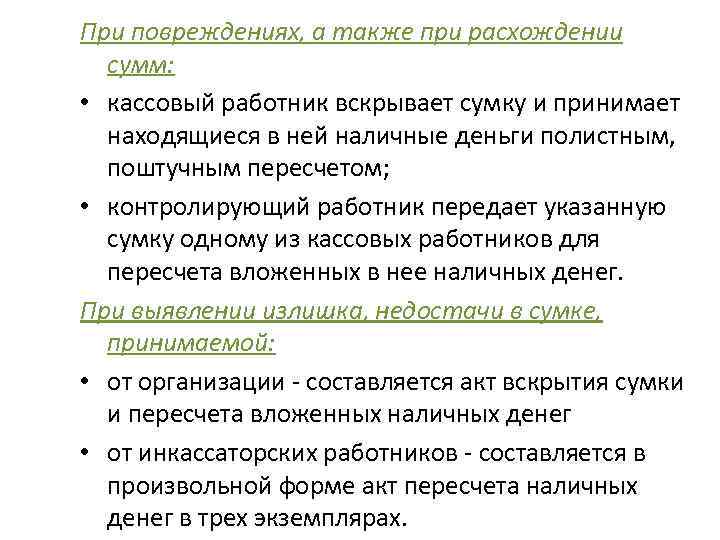 При повреждениях, а также при расхождении сумм:

• кассовый работник вскрывает сумку и принимает находящиеся в ней наличные деньги полистным, поштучным пересчетом;

• контролирующий работник передает указанную сумку одному из кассовых работников для пересчета вложенных в нее наличных денег.

При выявлении излишка, недостачи в сумке, принимаемой:

• от организации - составляется акт вскрытия сумки и пересчета вложенных наличных денег

• от инкассаторских работников - составляется в произвольной форме акт пересчета наличных денег в трех экземплярах.